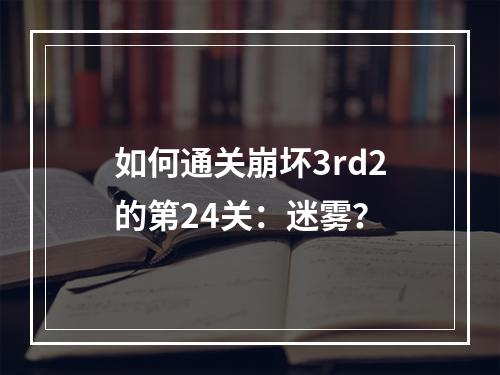 如何通关崩坏3rd2的第24关：迷雾?